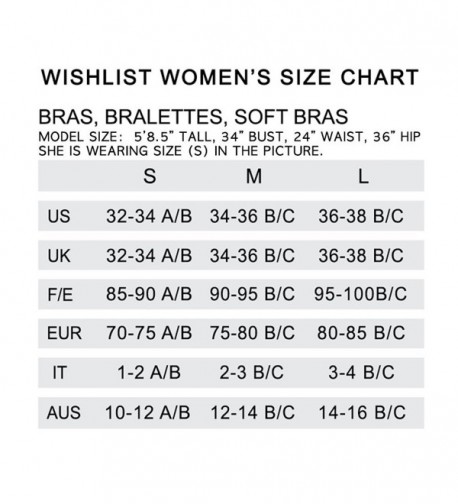 WISHLIST WOMEN'S SIZE CHART

BRAS, BRALETTES, SOFT BRAS
MODEL SIZE: 5'8.5" TALL, 34" BUST, 24" WAIST, 36" HIP
SHE IS WEARING SIZE (S) IN THE PICTURE.

| | S | M | L |
|---|---|---|---|
| US | 32-34 A/B | 34-36 B/C | 36-38 B/C |
| UK | 32-34 A/B | 34-36 B/C | 36-38 B/C |
| F/E | 85-90 A/B | 90-95 B/C | 95-100B/C |
| EUR | 70-75 A/B | 75-80 B/C | 80-85 B/C |
| IT | 1-2 A/B | 2-3 B/C | 3-4 B/C |
| AUS | 10-12 A/B | 12-14 B/C | 14-16 B/C |